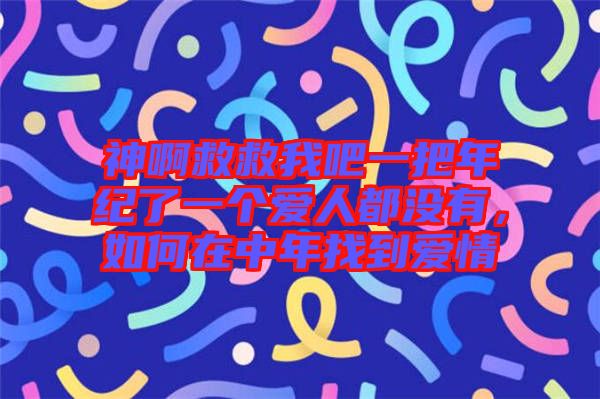 神啊救救我吧一把年纪了一个爱人都没有，如何在中年找到爱情